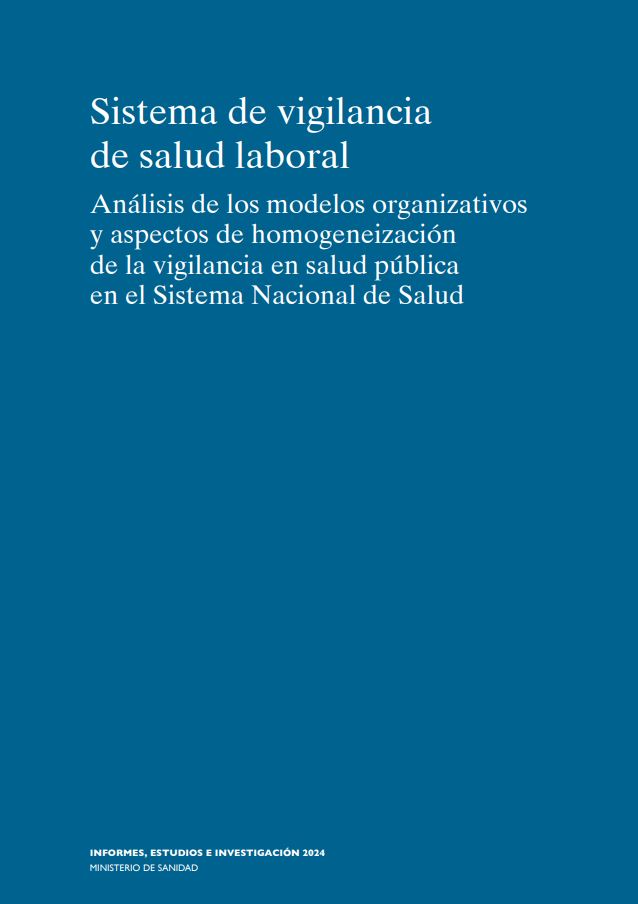 Sistema de vigilancia de salud laboral

Análisis de los modelos organizativos y aspectos de homogeneización de la vigilancia en salud pública en el Sistema Nacional de Salud

INFORMES, ESTUDIOS E INVESTIGACIÓN 2024
MINISTERIO DE SANIDAD